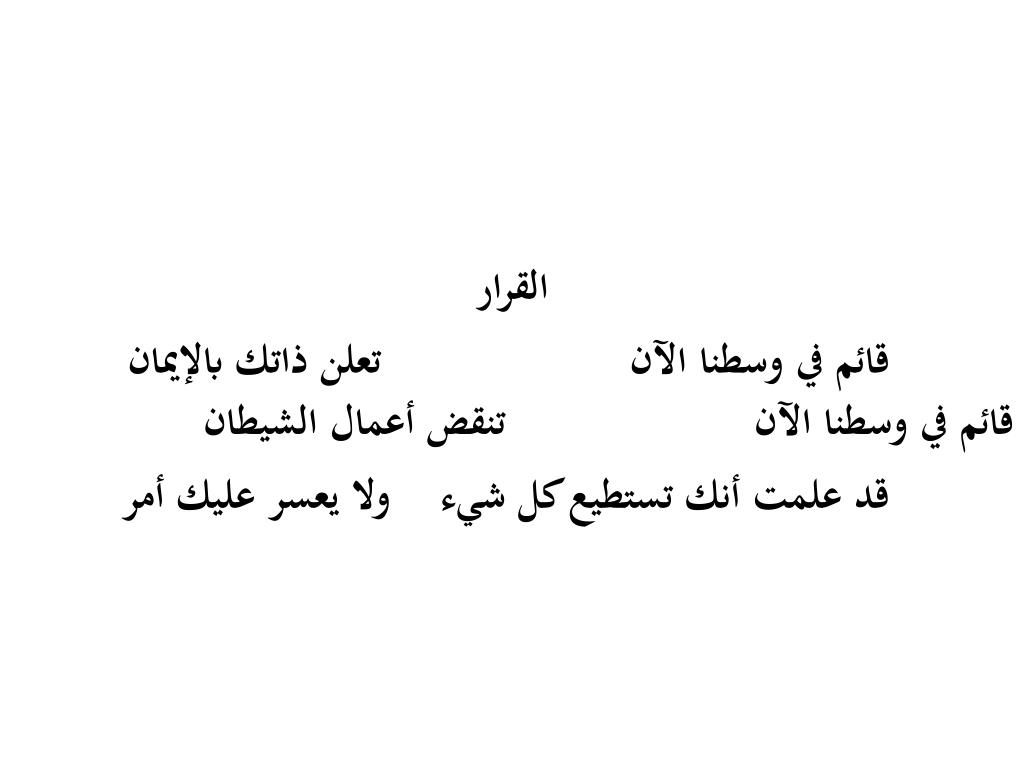 القرار

قائم في وسطنا الآن تعلن ذاتك بالإيمان

قائم في وسطنا الآن تنقض أعمال الشيطان

قد علمت أنك تستطيع كل شيء ولا يعسر عليك أمر